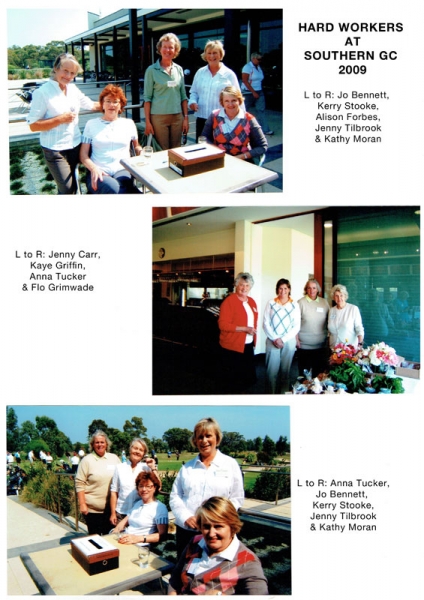 HARD WORKERS AT SOUTHERN GC 2009

L to R: Jo Bennett, Kerry Stooke, Alison Forbes, Jenny Tilbrook & Kathy Moran

L to R: Jenny Carr, Kaye Griffin, Anna Tucker & Flo Grimwade

L to R: Anna Tucker, Jo Bennett, Kerry Stooke, Jenny Tilbrook & Kathy Moran